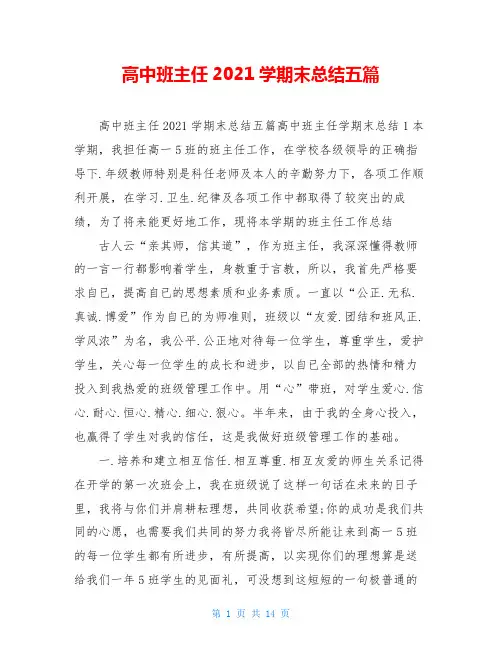 高中班主任 2021 学期末总结五篇

高中班主任 2021 学期末总结五篇高中班主任学期末总结 1 本学期，我担任高一 5 班的班主任工作，在学校各级领导的正确指导下.年级教师特别是科任老师及本人的辛勤努力下，各项工作顺利开展，在学习.卫生.纪律及各项工作中都取得了较突出的成绩，为了将来能更好地工作，现将本学期的班主任工作总结

古人云“亲其师，信其道”，作为班主任，我深深懂得教师的一言一行都影响着学生，身教重于言教，所以，我首先严格要求自己，提高自己的思想素质和业务素质。一直以“公正.无私.真诚.博爱”作为自己的为师准则，班级以“友爱.团结和班风正.学风浓”为名，我公平.公正地对待每一位学生，尊重学生，爱护学生，关心每一位学生的成长和进步，以自己全部的热情和精力投入到我热爱的班级管理工作中。用“心”带班，对学生爱心.信心.耐心.恒心.精心.细心.狠心。半年来，由于我的全身心投入，也赢得了学生对我的信任，这是我做好班级管理工作的基础。

一.培养和建立相互信任.相互尊重.相互友爱的师生关系记得在开学的第一次班会上，我在班级说了这样一句话在未来的日子里，我将与你们并肩耕耘理想，共同收获希望;你的成功是我们共同的心愿，也需要我们共同的努力我将皆尽所能让来到高一 5 班的每一位学生都有所进步，有所提高，以实现你们的理想算是送给我们一年 5 班学生的见面礼，可没想到这短短的一句极普通的

第 1 页 共 14 页